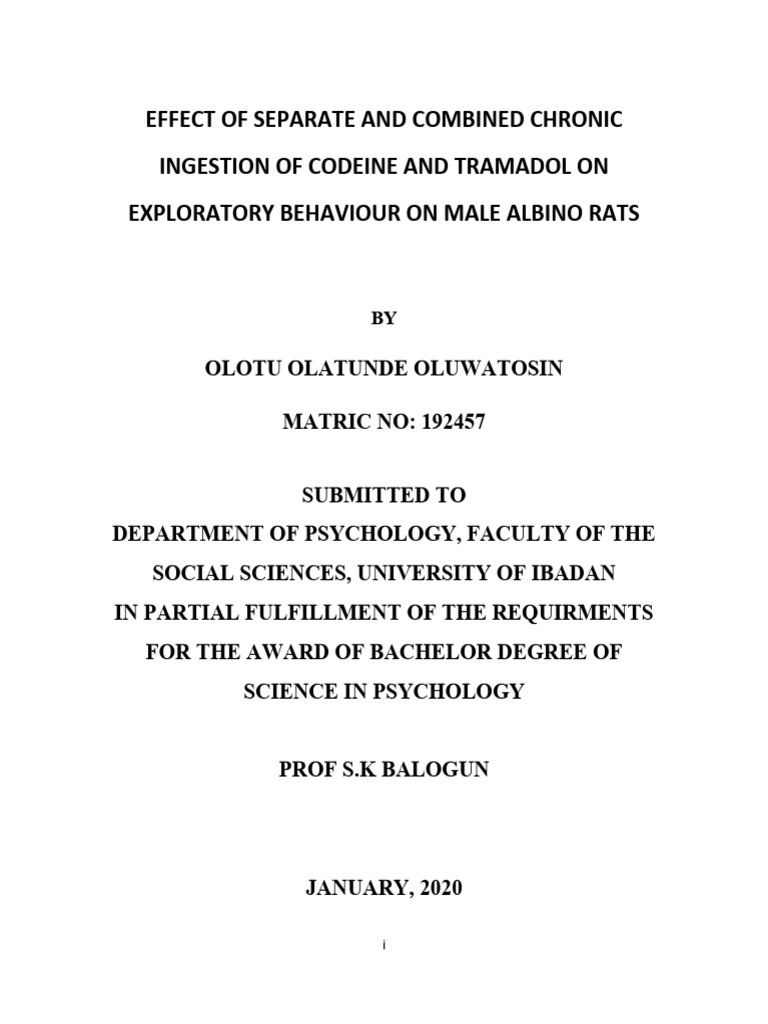 EFFECT OF SEPARATE AND COMBINED CHRONIC INGESTION OF CODEINE AND TRAMADOL ON EXPLORATORY BEHAVIOUR ON MALE ALBINO RATS

BY

OLOTU OLATUNDE OLUWATOSIN

MATRIC NO: 192457

SUBMITTED TO
DEPARTMENT OF PSYCHOLOGY, FACULTY OF THE SOCIAL SCIENCES, UNIVERSITY OF IBADAN
IN PARTIAL FULFILLMENT OF THE REQUIRMENTS FOR THE AWARD OF BACHELOR DEGREE OF SCIENCE IN PSYCHOLOGY

PROF S.K BALOGUN

JANUARY, 2020

i